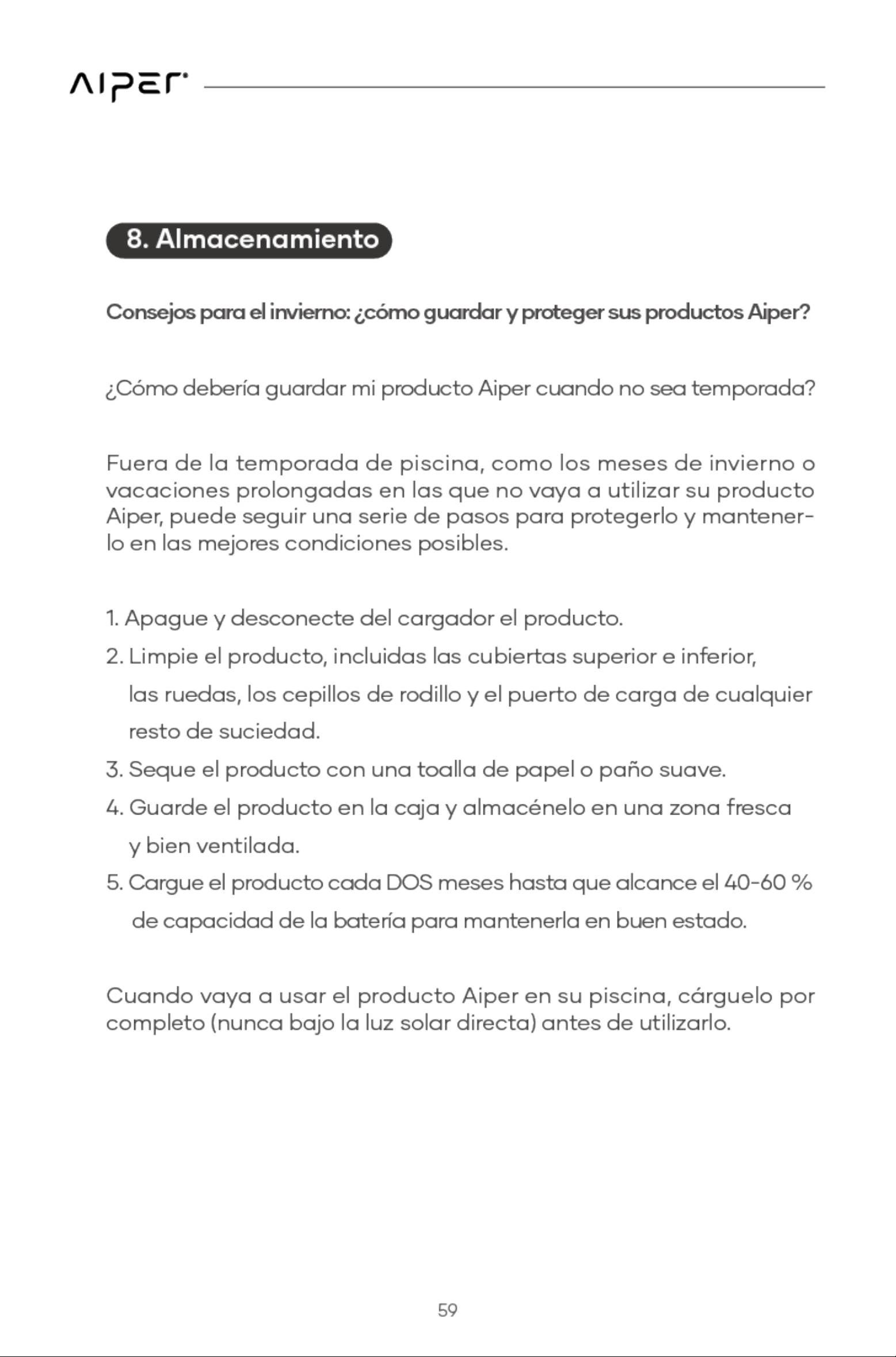 AIPER

8. Almacenamiento

Consejos para el invierno: ¿cómo guardar y proteger sus productos Aiper?

¿Cómo debería guardar mi producto Aiper cuando no sea temporada?

Fuera de la temporada de piscina, como los meses de invierno o vacaciones prolongadas en las que no vaya a utilizar su producto Aiper, puede seguir una serie de pasos para protegerlo y mantenerlo en las mejores condiciones posibles.

1. Apague y desconecte del cargador el producto.
2. Limpie el producto, incluidas las cubiertas superior e inferior, las ruedas, los cepillos de rodillo y el puerto de carga de cualquier resto de suciedad.
3. Seque el producto con una toalla de papel o paño suave.
4. Guarde el producto en la caja y almacénelo en una zona fresca y bien ventilada.
5. Cargue el producto cada DOS meses hasta que alcance el 40-60 % de capacidad de la batería para mantenerla en buen estado.

Cuando vaya a usar el producto Aiper en su piscina, cárguelo por completo (nunca bajo la luz solar directa) antes de utilizarlo.

59